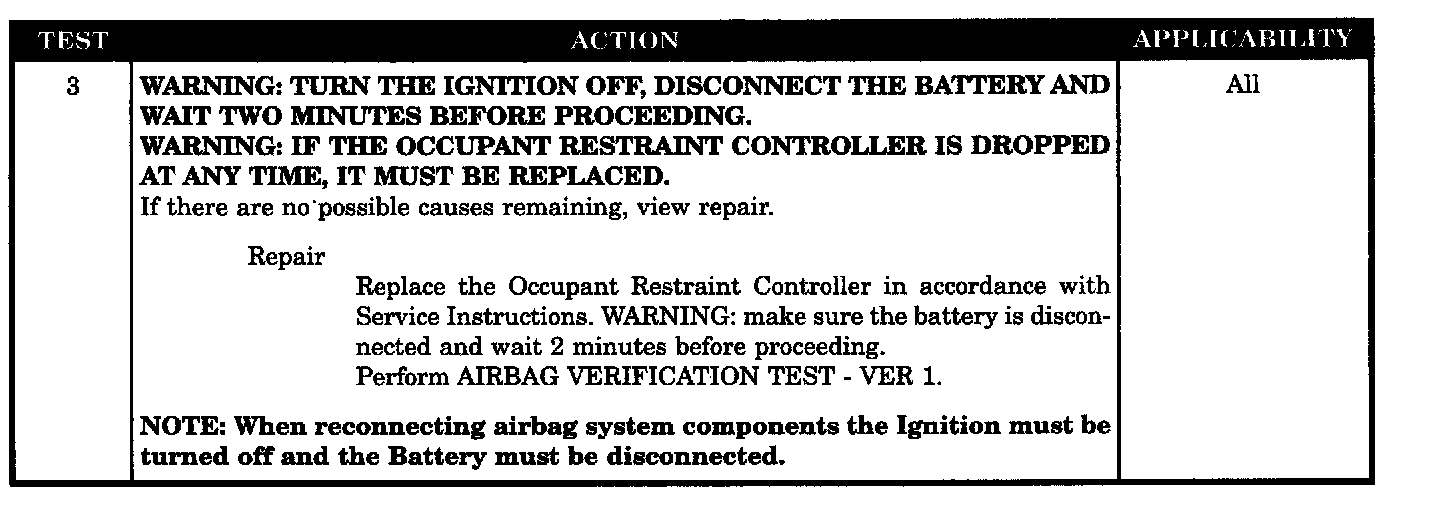 | TEST | ACTION | APPLICABILITY |
|---|---|---|
| 3 | WARNING: TURN THE IGNITION OFF, DISCONNECT THE BATTERY AND WAIT TWO MINUTES BEFORE PROCEEDING. WARNING: IF THE OCCUPANT RESTRAINT CONTROLLER IS DROPPED AT ANY TIME, IT MUST BE REPLACED. If there are no possible causes remaining, view repair. Repair Replace the Occupant Restraint Controller in accordance with Service Instructions. WARNING: make sure the battery is disconnected and wait 2 minutes before proceeding. Perform AIRBAG VERIFICATION TEST - VER 1. NOTE: When reconnecting airbag system components the Ignition must be turned off and the Battery must be disconnected. | All |